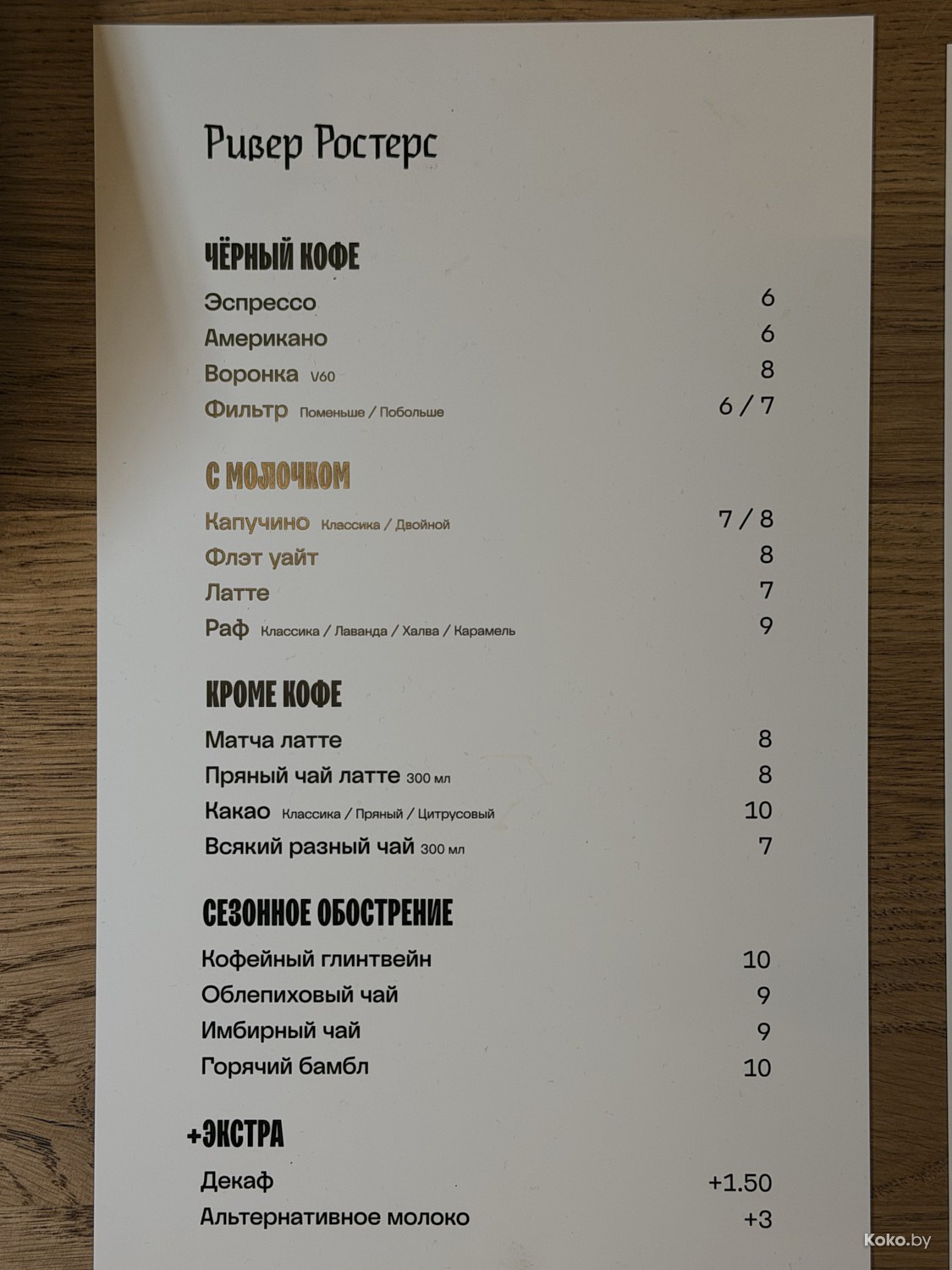 Ривер Ростерс

ЧЁРНЫЙ КОФЕ

Эспрессо 6

Американо 6

Воронка V60 8

Фильтр Поменьше / Побольше 6 / 7

С МОЛОЧКОМ

Капучино Классика / Двойной 7 / 8

Флэт уайт 8

Латте 7

Раф Классика / Лаванда / Халва / Карамель 9

КРОМЕ КОФЕ

Матча латте 8

Пряный чай латте 300 мл 8

Какао Классика / Пряный / Цитрусовый 10

Всякий разный чай 300 мл 7

СЕЗОННОЕ ОБОСТРЕНИЕ

Кофейный глинтвейн 10

Облепиховый чай 9

Имбирный чай 9

Горячий бамбл 10

+ЭКСТРА

Декаф +1.50

Альтернативное молоко +3

Koko.by